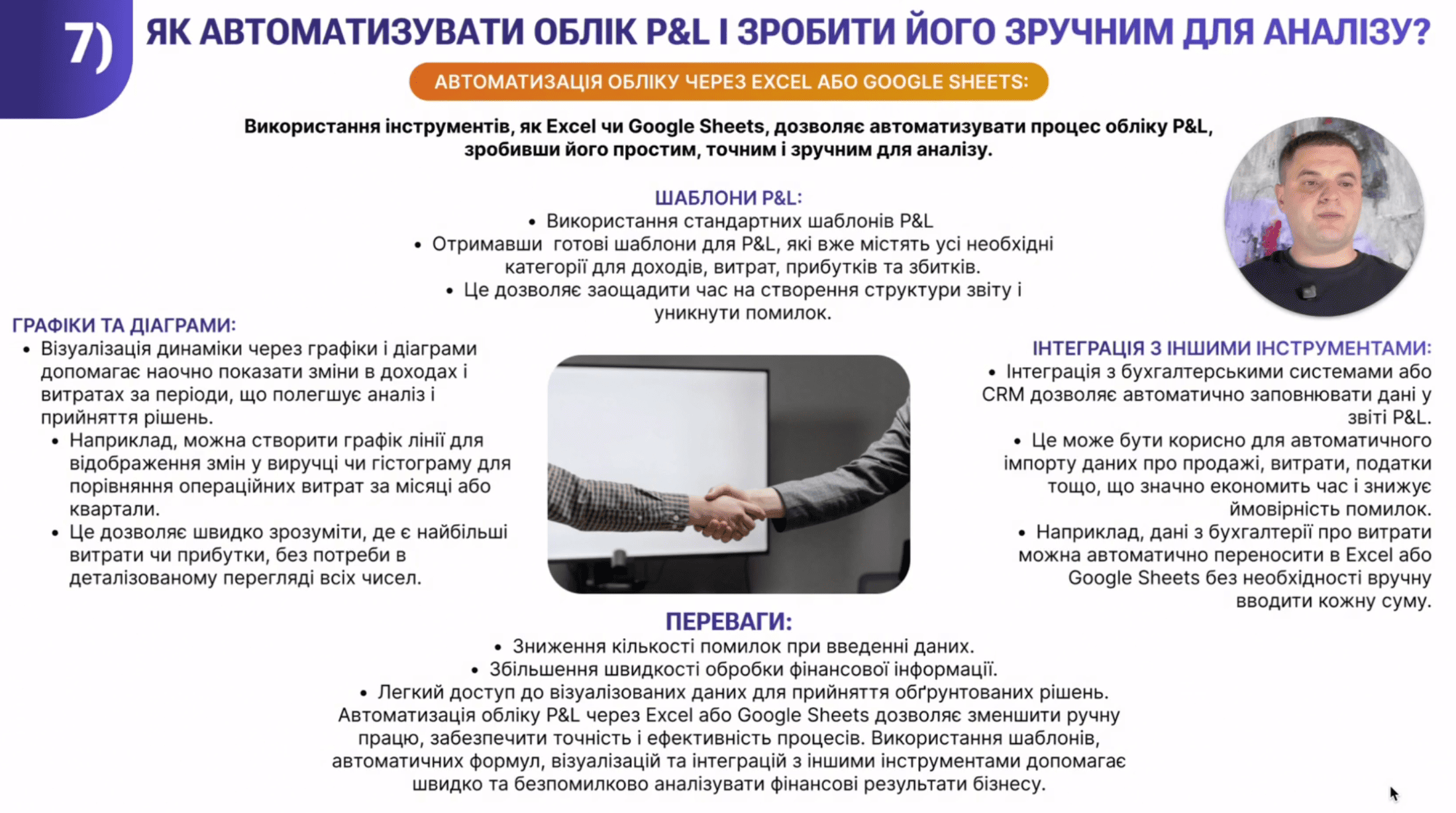 7) ЯК АВТОМАТИЗУВАТИ ОБЛІК P&L І ЗРОБИТИ ЙОГО ЗРУЧНИМ ДЛЯ АНАЛІЗУ?

АВТОМАТИЗАЦІЯ ОБЛІКУ ЧЕРЕЗ EXCEL АБО GOOGLE SHEETS:

Використання інструментів, як Excel чи Google Sheets, дозволяє автоматизувати процес обліку P&L, зробивши його простим, точним і зручним для аналізу.

ШАБЛОНИ P&L:
• Використання стандартних шаблонів P&L
• Отримавши готові шаблони для P&L, які вже містять усі необхідні категорії для доходів, витрат, прибутків та збитків.
• Це дозволяє заощадити час на створення структури звіту і уникнути помилок.

ГРАФІКИ ТА ДІАГРАМИ:
• Візуалізація динаміки через графіки і діаграми допомагає наочно показати зміни в доходах і витратах за періоди, що полегшує аналіз і прийняття рішень.
• Наприклад, можна створити графік лінії для відображення змін у виручці чи гістограму для порівняння операційних витрат за місяці або квартали.
• Це дозволяє швидко зрозуміти, де є найбільші витрати чи прибутки, без потреби в деталізованому перегляді всіх чисел.

ІНТЕГРАЦІЯ З ІНШИМИ ІНСТРУМЕНТАМИ:
• Інтеграція з бухгалтерськими системами або CRM дозволяє автоматично заповнювати дані у звіті P&L.
• Це може бути корисно для автоматичного імпорту даних про продажі, витрати, податки тощо, що значно економить час і знижує ймовірність помилок.
• Наприклад, дані з бухгалтерії про витрати можна автоматично переносити в Excel або Google Sheets без необхідності вручну вводити кожну суму.

ПЕРЕВАГИ:
• Зниження кількості помилок при введенні даних.
• Збільшення швидкості обробки фінансової інформації.
• Легкий доступ до візуалізованих даних для прийняття обґрунтованих рішень.
Автоматизація обліку P&L через Excel або Google Sheets дозволяє зменшити ручну працю, забезпечити точність і ефективність процесів. Використання шаблонів, автоматичних формул, візуалізацій та інтеграцій з іншими інструментами допомагає швидко та безпомилково аналізувати фінансові результати бізнесу.